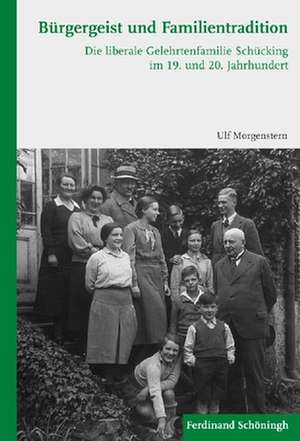 Bürgergeist und Familientradition

Die liberale Gelehrtenfamilie Schücking im 19. und 20. Jahrhundert

Ulf Morgenstern

Ferdinand Schöningh